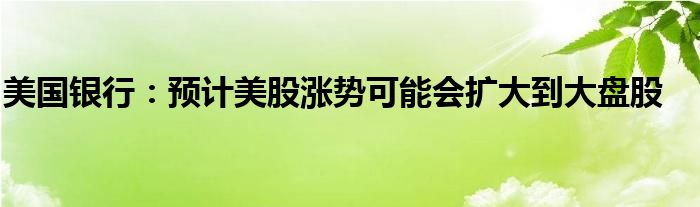 美国银行：预计美股涨势可能会扩大到大盘股